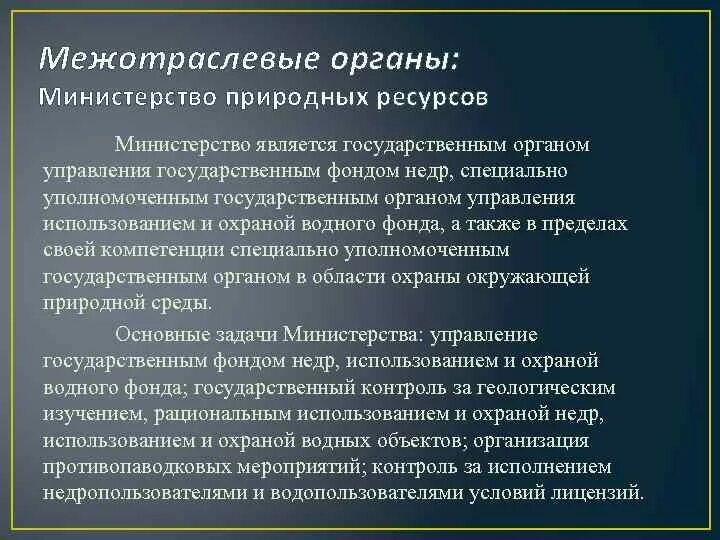 Межотраслевые органы:
Министерство природных ресурсов

Министерство является государственным органом управления государственным фондом недр, специально уполномоченным государственным органом управления использованием и охраной водного фонда, а также в пределах своей компетенции специально уполномоченным государственным органом в области охраны окружающей природной среды.

Основные задачи Министерства: управление государственным фондом недр, использованием и охраной водного фонда; государственный контроль за геологическим изучением, рациональным использованием и охраной недр, использованием и охраной водных объектов; организация противопаводковых мероприятий; контроль за исполнением недропользователями и водопользователями условий лицензий.